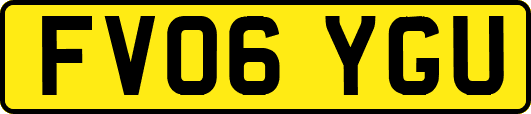 FV06 YGU